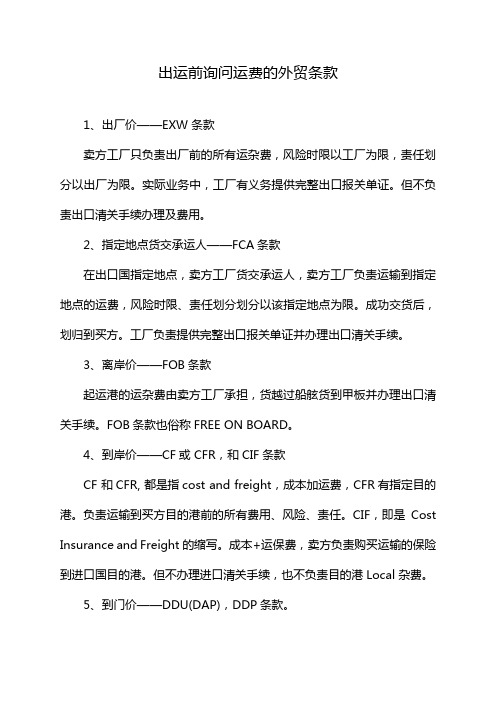 出运前询问运费的外贸条款

1、出厂价——EXW 条款

卖方工厂只负责出厂前的所有运杂费，风险时限以工厂为限，责任划分以出厂为限。实际业务中，工厂有义务提供完整出口报关单证。但不负责出口清关手续办理及费用。

2、指定地点货交承运人——FCA 条款

在出口国指定地点，卖方工厂货交承运人，卖方工厂负责运输到指定地点的运费，风险时限、责任划分划分以该指定地点为限。成功交货后，划归到买方。工厂负责提供完整出口报关单证并办理出口清关手续。

3、离岸价——FOB 条款

起运港的运杂费由卖方工厂承担，货越过船舷货到甲板并办理出口清关手续。FOB 条款也俗称 FREE ON BOARD。

4、到岸价——CF 或 CFR，和 CIF 条款

CF 和 CFR, 都是指 cost and freight，成本加运费，CFR 有指定目的港。负责运输到买方目的港前的所有费用、风险、责任。CIF，即是 Cost Insurance and Freight 的缩写。成本+运保费，卖方负责购买运输的保险到进口国目的港。但不办理进口清关手续，也不负责目的港 Local 杂费。

5、到门价——DDU(DAP)，DDP 条款。